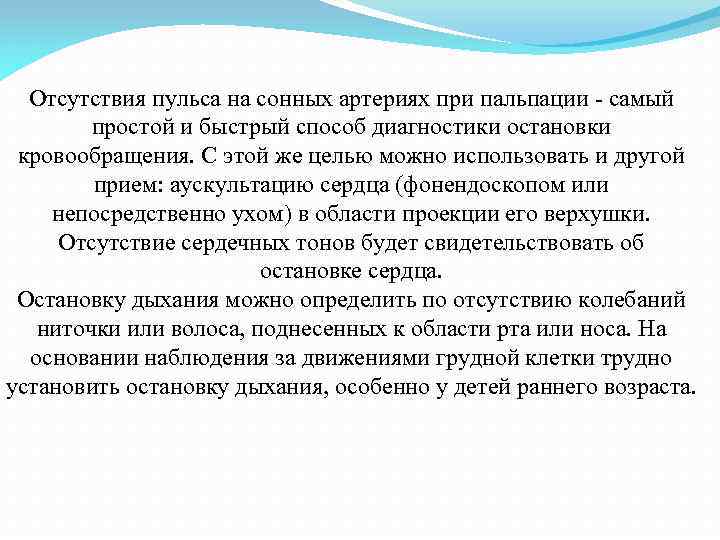 Отсутствия пульса на сонных артериях при пальпации - самый простой и быстрый способ диагностики остановки кровообращения. С этой же целью можно использовать и другой прием: аускультацию сердца (фонендоскопом или непосредственно ухом) в области проекции его верхушки. Отсутствие сердечных тонов будет свидетельствовать об остановке сердца.
Остановку дыхания можно определить по отсутствию колебаний ниточки или волоса, поднесенных к области рта или носа. На основании наблюдения за движениями грудной клетки трудно установить остановку дыхания, особенно у детей раннего возраста.